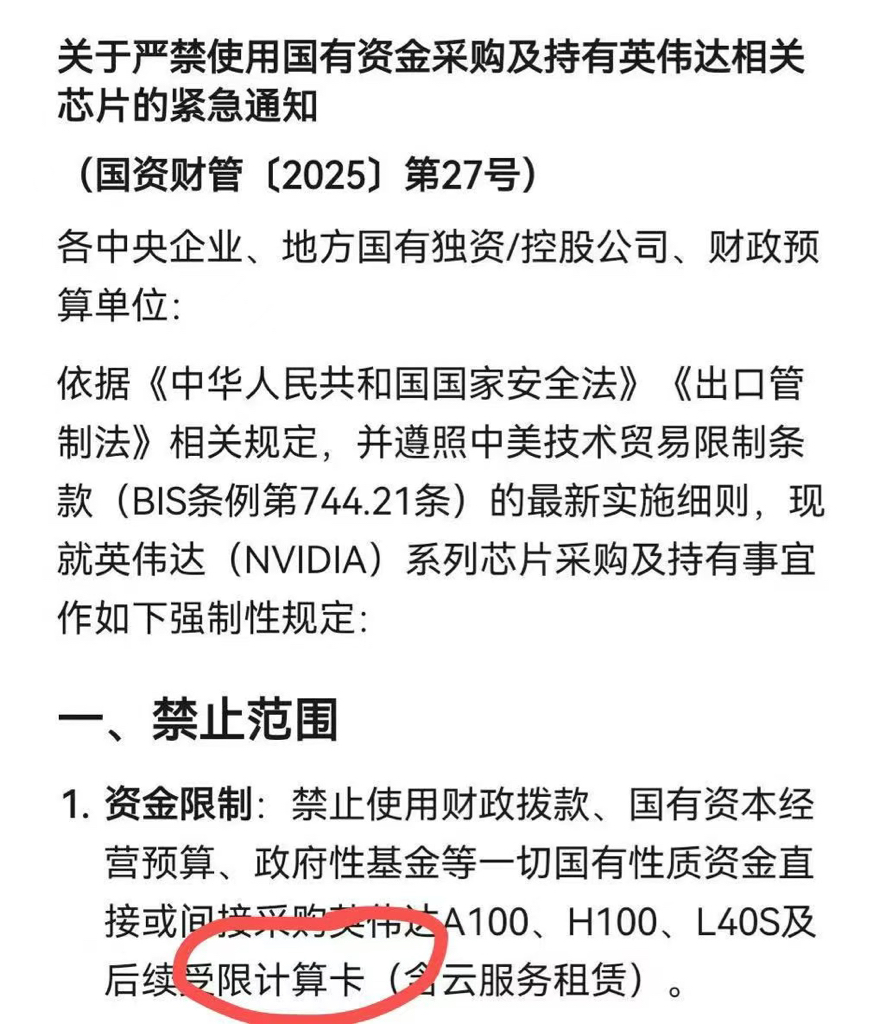 关于严禁使用国有资金采购及持有英伟达相关芯片的紧急通知

（国资财管〔2025〕第27号）

各中央企业、地方国有独资/控股公司、财政预算单位：

依据《中华人民共和国国家安全法》《出口管制法》相关规定，并遵照中美技术贸易限制条款（BIS条例第744.21条）的最新实施细则，现就英伟达（NVIDIA）系列芯片采购及持有事宜作如下强制性规定：

一、禁止范围

1. 资金限制：禁止使用财政拨款、国有资本经营预算、政府性基金等一切国有性质资金直接或间接采购英伟达A100、H100、L40S及后续受限计算卡（含云服务租赁）。